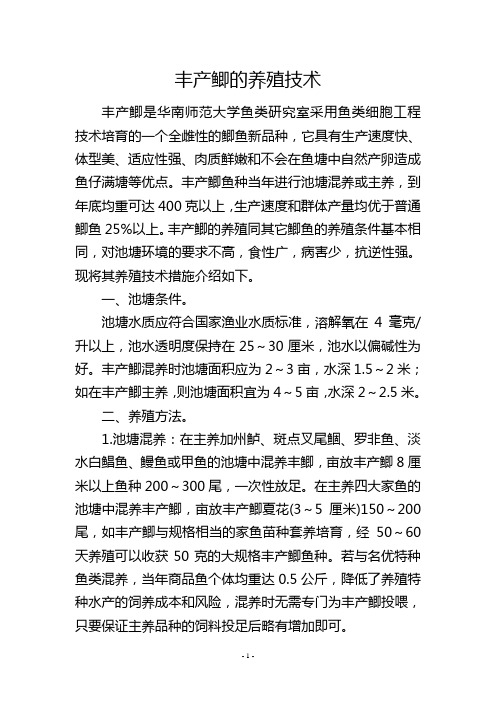 丰产鲫的养殖技术

丰产鲫是华南师范大学鱼类研究室采用鱼类细胞工程技术培育的一个全雌性的鲫鱼新品种，它具有生产速度快、体型美、适应性强、肉质鲜嫩和不会在鱼塘中自然产卵造成鱼仔满塘等优点。丰产鲫鱼种当年进行池塘混养或主养，到年底均重可达 400 克以上，生产速度和群体产量均优于普通鲫鱼 25%以上。丰产鲫的养殖同其它鲫鱼的养殖条件基本相同，对池塘环境的要求不高，食性广，病害少，抗逆性强。现将其养殖技术措施介绍如下。

一、池塘条件。

池塘水质应符合国家渔业水质标准，溶解氧在 4 毫克/升以上，池水透明度保持在 25～30 厘米，池水以偏碱性为好。丰产鲫混养时池塘面积应为 2～3 亩，水深 1.5～2 米；如在丰产鲫主养，则池塘面积宜为 4～5 亩，水深 2～2.5 米。

二、养殖方法。

1.池塘混养：在主养加州鲈、斑点叉尾鮰、罗非鱼、淡水白鲳鱼、鳗鱼或甲鱼的池塘中混养丰鲫，亩放丰产鲫 8 厘米以上鱼种 200～300 尾，一次性放足。在主养四大家鱼的池塘中混养丰产鲫，亩放丰产鲫夏花(3～5 厘米)150～200 尾，如丰产鲫与规格相当的家鱼苗种套养培育，经 50～60 天养殖可以收获 50 克的大规格丰产鲫鱼种。若与名优特种鱼类混养，当年商品鱼个体均重达 0.5 公斤，降低了养殖特种水产的饲养成本和风险，混养时无需专门为丰产鲫投喂，只要保证主养品种的饲料投足后略有增加即可。

- 1 -